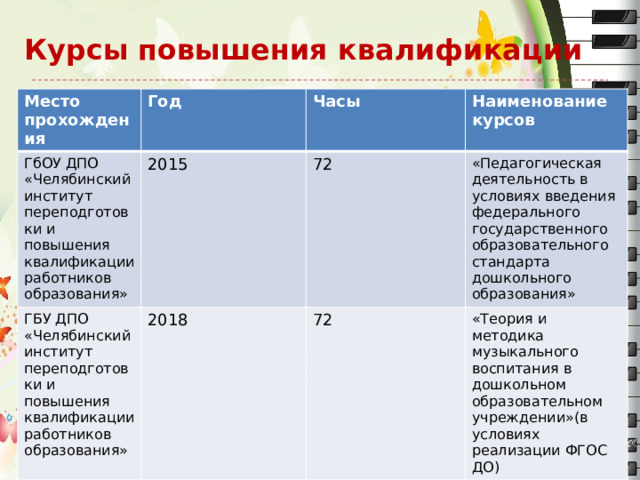 Курсы повышения квалификации

| Место прохождения | Год | Часы | Наименование курсов |
|---|---|---|---|
| ГбОУ ДПО «Челябинский институт переподготовки и повышения квалификации работников образования» | 2015 | 72 | «Педагогическая деятельность в условиях введения федерального государственного образовательного стандарта дошкольного образования» |
| ГБУ ДПО «Челябинский институт переподготовки и повышения квалификации работников образования» | 2018 | 72 | «Теория и методика музыкального воспитания в дошкольном образовательном учреждении»(в условиях реализации ФГОС ДО) |